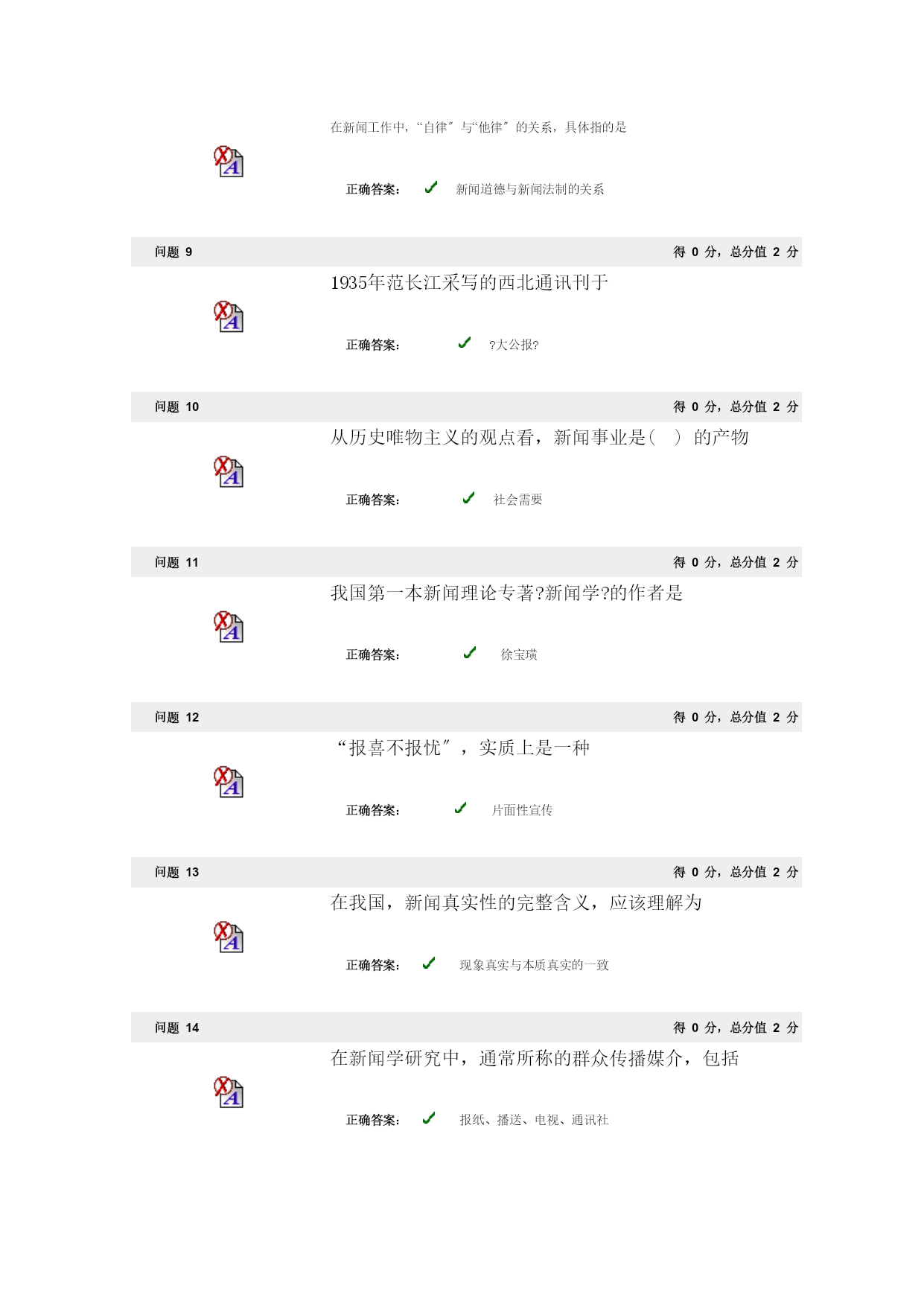 在新闻工作中，“自律”与“他律”的关系，具体指的是

正确答案： 新闻道德与新闻法制的关系

问题 9 得 0 分，总分值 2 分

1935年范长江采写的西北通讯刊于

正确答案： ?大公报?

问题 10 得 0 分，总分值 2 分

从历史唯物主义的观点看，新闻事业是（ ）的产物

正确答案： 社会需要

问题 11 得 0 分，总分值 2 分

我国第一本新闻理论专著?新闻学?的作者是

正确答案： 徐宝璜

问题 12 得 0 分，总分值 2 分

“报喜不报忧”，实质上是一种

正确答案： 片面性宣传

问题 13 得 0 分，总分值 2 分

在我国，新闻真实性的完整含义，应该理解为

正确答案： 现象真实与本质真实的一致

问题 14 得 0 分，总分值 2 分

在新闻学研究中，通常所称的群众传播媒介，包括

正确答案： 报纸、播送、电视、通讯社